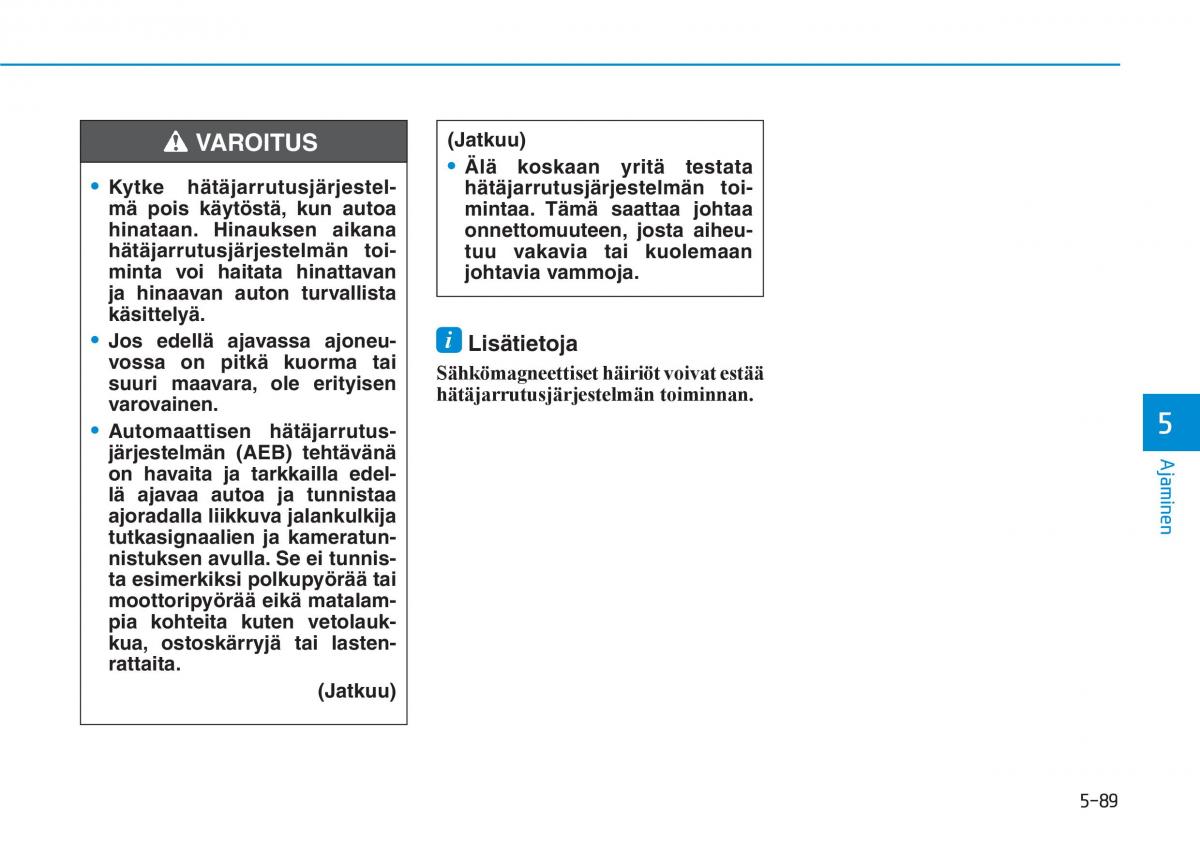 VAROITUS

• Kytke hätäjarrutusjärjestelmä pois käytöstä, kun autoa hinataan. Hinauksen aikana hätäjarrutusjärjestelmän toiminta voi haitata hinattavan ja hinaavan auton turvallista käsittelyä.

• Jos edellä ajavassa ajoneuvossa on pitkä kuorma tai suuri maavara, ole erityisen varovainen.

• Automaattisen hätäjarrutusjärjestelmän (AEB) tehtävänä on havaita ja tarkkailla edellä ajavaa autoa ja tunnistaa ajoradalla liikkuva jalankulkija tutkasignaalien ja kameratunnistuksen avulla. Se ei tunnista esimerkiksi polkupyörää tai moottoripyörää eikä matalampia kohteita kuten vetolaukkua, ostoskärryjä tai lastenrattaita.

(Jatkuu)

(Jatkuu)

• Älä koskaan yritä testata hätäjarrutusjärjestelmän toimintaa. Tämä saattaa johtaa onnettomuuteen, josta aiheutuu vakavia tai kuolemaan johtavia vammoja.

i Lisätietoja

Sähkömagneettiset häiriöt voivat estää hätäjarrutusjärjestelmän toiminnan.

5

Ajaminen

5-89